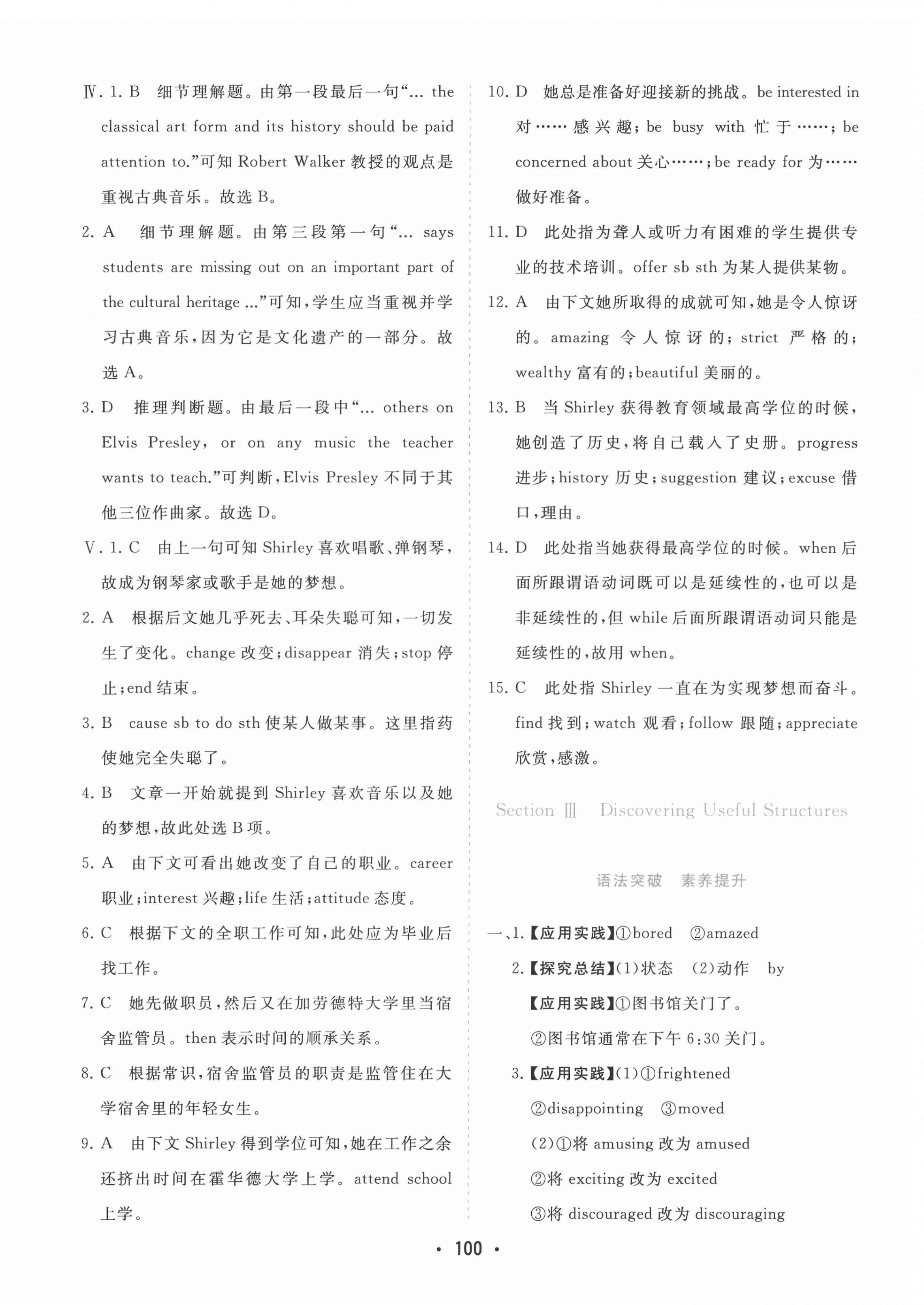 Ⅳ. 1. B　细节理解题。由第一段最后一句“... the classical art form and its history should be paid attention to.”可知 Robert Walker 教授的观点是重视古典音乐。故选 B。

2. A　细节理解题。由第三段第一句“... says students are missing out on an important part of the cultural heritage ...”可知，学生应当重视并学习古典音乐，因为它是文化遗产的一部分。故选 A。

3. D　推理判断题。由最后一段中“... others on Elvis Presley, or on any music the teacher wants to teach.”可判断，Elvis Presley 不同于其他三位作曲家。故选 D。

Ⅴ. 1. C　由上一句可知 Shirley 喜欢唱歌、弹钢琴，故成为钢琴家或歌手是她的梦想。

2. A　根据后文她几乎死去、耳朵失聪可知，一切发生了变化。change 改变；disappear 消失；stop 停止；end 结束。

3. B　cause sb to do sth 使某人做某事。这里指药使她完全失聪了。

4. B　文章一开始就提到 Shirley 喜欢音乐以及她的梦想，故此处选 B 项。

5. A　由下文可看出她改变了自己的职业。career 职业；interest 兴趣；life 生活；attitude 态度。

6. C　根据下文的全职工作可知，此处应为毕业后找工作。

7. C　她先做职员，然后又在加劳德特大学里当宿舍监管员。then 表示时间的顺承关系。

8. C　根据常识，宿舍监管员的职责是监管住在大学宿舍里的年轻女生。

9. A　由下文 Shirley 得到学位可知，她在工作之余还挤出时间在霍华德大学上学。attend school 上学。

10. D　她总是准备好迎接新的挑战。be interested in 对……感兴趣；be busy with 忙于……；be concerned about 关心……；be ready for 为……做好准备。

11. D　此处指为聋人或听力有困难的学生提供专业的技术培训。offer sb sth 为某人提供某物。

12. A　由下文她所取得的成就可知，她是令人惊讶的。amazing 令人惊讶的；strict 严格的；wealthy 富有的；beautiful 美丽的。

13. B　当 Shirley 获得教育领域最高学位的时候，她创造了历史，将自己载入了史册。progress 进步；history 历史；suggestion 建议；excuse 借口，理由。

14. D　此处指当她获得最高学位的时候。when 后面所跟谓语动词既可以是延续性的，也可以是非延续性的，但 while 后面所跟谓语动词只能是延续性的，故用 when。

15. C　此处指 Shirley 一直在为实现梦想而奋斗。find 找到；watch 观看；follow 跟随；appreciate 欣赏，感激。

Section Ⅲ　Discovering Useful Structures

语法突破　素养提升

一、1.【应用实践】①bored　②amazed

2.【探究总结】(1)状态　(2)动作　by

【应用实践】①图书馆关门了。

②图书馆通常在下午 6:30 关门。

3.【应用实践】(1)①frightened

②disappointing　③moved

(2)①将 amusing 改为 amused

②将 exciting 改为 excited

③将 discouraged 改为 discouraging

· 100 ·